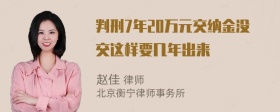 判刑7年20万元交纳金没交这样要几年出来

赵佳 律师
北京衡宁律师事务所